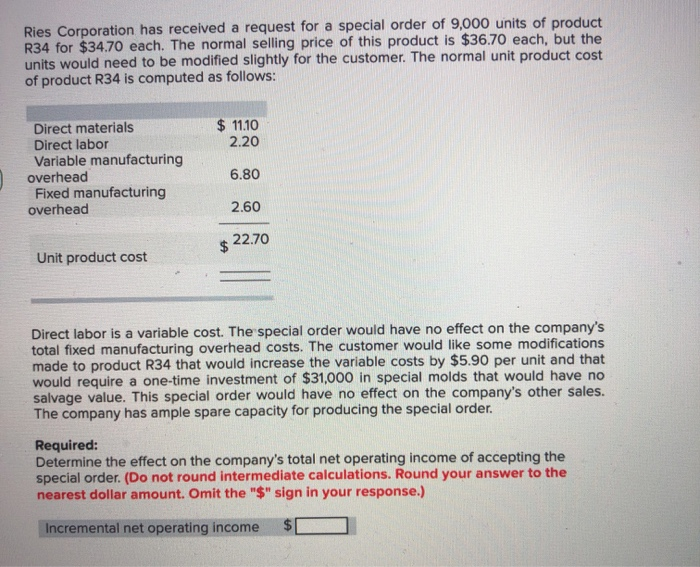 Ries Corporation has received a request for a special order of 9,000 units of product R34 for $34.70 each. The normal selling price of this product is $36.70 each, but the units would need to be modified slightly for the customer. The normal unit product cost of product R34 is computed as follows:

| | |
|---|---|
| Direct materials | $ 11.10 |
| Direct labor | 2.20 |
| Variable manufacturing overhead | 6.80 |
| Fixed manufacturing overhead | 2.60 |
| Unit product cost | $ 22.70 |

Direct labor is a variable cost. The special order would have no effect on the company's total fixed manufacturing overhead costs. The customer would like some modifications made to product R34 that would increase the variable costs by $5.90 per unit and that would require a one-time investment of $31,000 in special molds that would have no salvage value. This special order would have no effect on the company's other sales. The company has ample spare capacity for producing the special order.

Required:
Determine the effect on the company's total net operating income of accepting the special order. (Do not round intermediate calculations. Round your answer to the nearest dollar amount. Omit the "$" sign in your response.)

Incremental net operating income $